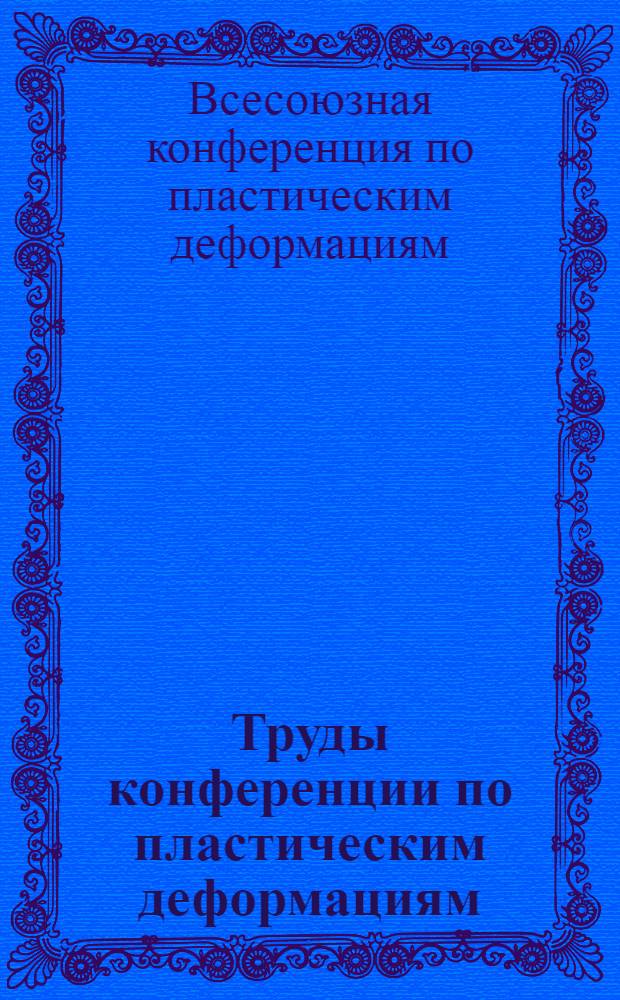 Всесоюзная конференция по пластическим деформациям

Труды конференции по пластическим деформациям